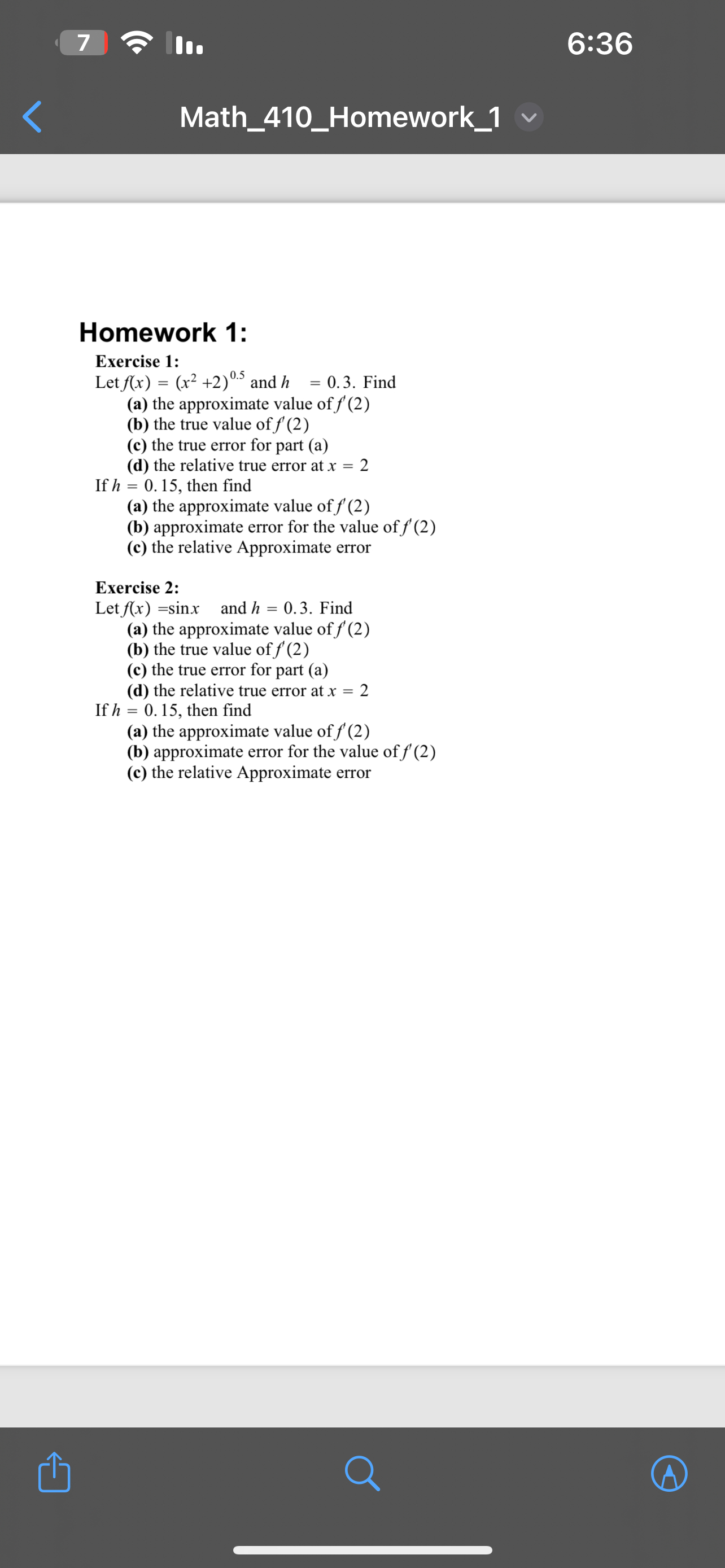 7

6:36

Math_410_Homework_1

Homework 1:

Exercise 1:
Let $f(x) = (x^2 + 2)^{0.5}$ and $h = 0.3$. Find
(a) the approximate value of $f'(2)$
(b) the true value of $f'(2)$
(c) the true error for part (a)
(d) the relative true error at $x = 2$
If $h = 0.15$, then find
(a) the approximate value of $f'(2)$
(b) approximate error for the value of $f'(2)$
(c) the relative Approximate error

Exercise 2:
Let $f(x) = \sin x$ and $h = 0.3$. Find
(a) the approximate value of $f'(2)$
(b) the true value of $f'(2)$
(c) the true error for part (a)
(d) the relative true error at $x = 2$
If $h = 0.15$, then find
(a) the approximate value of $f'(2)$
(b) approximate error for the value of $f'(2)$
(c) the relative Approximate error